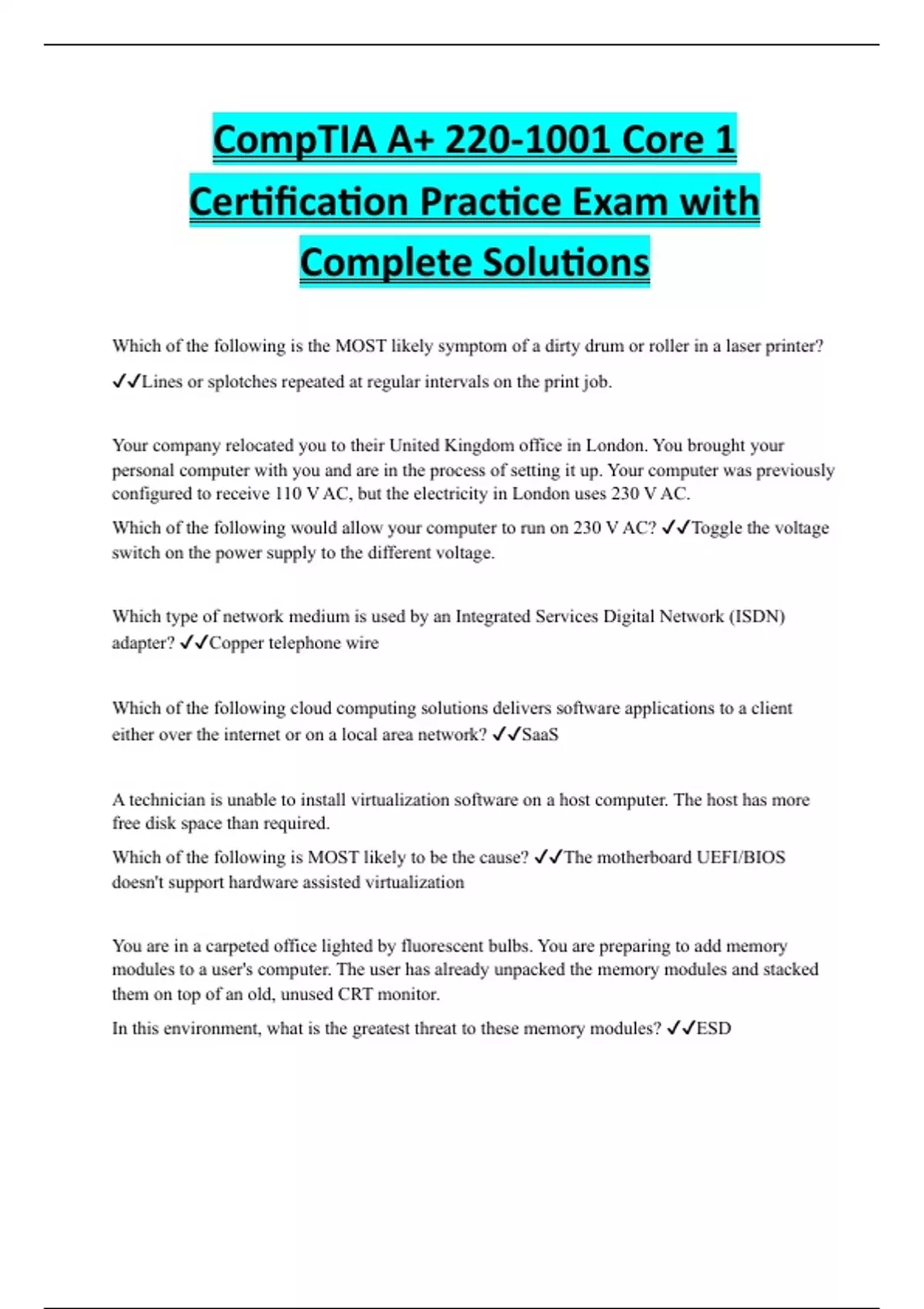 CompTIA A+ 220-1001 Core 1 Certification Practice Exam with Complete Solutions

Which of the following is the MOST likely symptom of a dirty drum or roller in a laser printer?

✓✓Lines or splotches repeated at regular intervals on the print job.

Your company relocated you to their United Kingdom office in London. You brought your personal computer with you and are in the process of setting it up. Your computer was previously configured to receive 110 V AC, but the electricity in London uses 230 V AC.

Which of the following would allow your computer to run on 230 V AC? ✓✓Toggle the voltage switch on the power supply to the different voltage.

Which type of network medium is used by an Integrated Services Digital Network (ISDN) adapter? ✓✓Copper telephone wire

Which of the following cloud computing solutions delivers software applications to a client either over the internet or on a local area network? ✓✓SaaS

A technician is unable to install virtualization software on a host computer. The host has more free disk space than required.

Which of the following is MOST likely to be the cause? ✓✓The motherboard UEFI/BIOS doesn't support hardware assisted virtualization

You are in a carpeted office lighted by fluorescent bulbs. You are preparing to add memory modules to a user's computer. The user has already unpacked the memory modules and stacked them on top of an old, unused CRT monitor.

In this environment, what is the greatest threat to these memory modules? ✓✓ESD